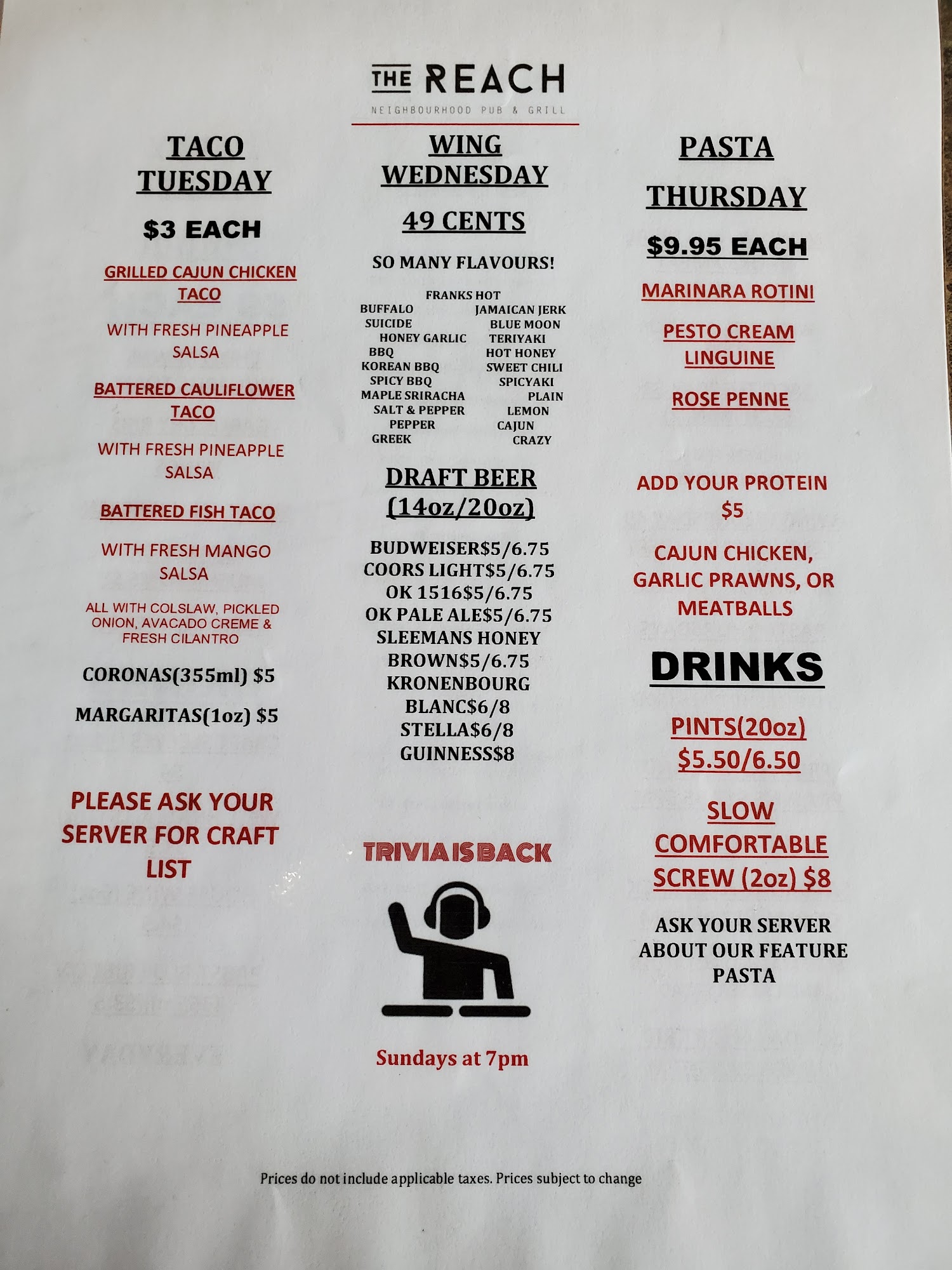 THE REACH
NEIGHBOURHOOD PUB & GRILL

TACO TUESDAY

$3 EACH

GRILLED CAJUN CHICKEN TACO

WITH FRESH PINEAPPLE SALSA

BATTERED CAULIFLOWER TACO

WITH FRESH PINEAPPLE SALSA

BATTERED FISH TACO

WITH FRESH MANGO SALSA

ALL WITH COLSLAW, PICKLED ONION, AVACADO CREME & FRESH CILANTRO

CORONAS(355ml) $5

MARGARITAS(1oz) $5

PLEASE ASK YOUR SERVER FOR CRAFT LIST

WING WEDNESDAY

49 CENTS

SO MANY FLAVOURS!

FRANKS HOT
BUFFALO
JAMAICAN JERK
SUICIDE
BLUE MOON
HONEY GARLIC
TERIYAKI
BBQ
HOT HONEY
KOREAN BBQ
SWEET CHILI
SPICY BBQ
SPICYAKI
MAPLE SRIRACHA
PLAIN
SALT & PEPPER
LEMON
PEPPER
CAJUN
GREEK
CRAZY

DRAFT BEER (14oz/20oz)

BUDWEISER$5/6.75
COORS LIGHT$5/6.75
OK 1516$5/6.75
OK PALE ALE$5/6.75
SLEEMANS HONEY BROWN$5/6.75
KRONENBOURG BLANC$6/8
STELLA$6/8
GUINNESS$8

TRIVIA IS BACK

Sundays at 7pm

PASTA

THURSDAY

$9.95 EACH

MARINARA ROTINI

PESTO CREAM LINGUINE

ROSE PENNE

ADD YOUR PROTEIN $5

CAJUN CHICKEN, GARLIC PRAWNS, OR MEATBALLS

DRINKS

PINTS(20oz) $5.50/6.50

SLOW COMFORTABLE SCREW (2oz) $8

ASK YOUR SERVER ABOUT OUR FEATURE PASTA

Prices do not include applicable taxes. Prices subject to change